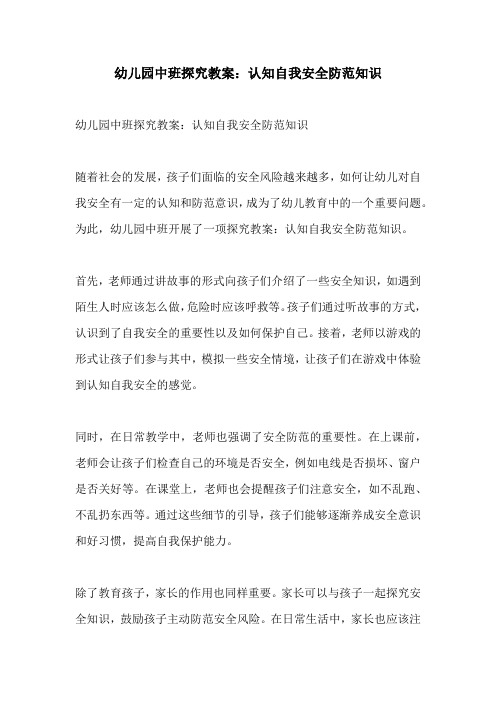 幼儿园中班探究教案：认知自我安全防范知识

幼儿园中班探究教案：认知自我安全防范知识

随着社会的发展，孩子们面临的安全风险越来越多，如何让幼儿对自我安全有一定的认知和防范意识，成为了幼儿教育中的一个重要问题。为此，幼儿园中班开展了一项探究教案：认知自我安全防范知识。

首先，老师通过讲故事的形式向孩子们介绍了一些安全知识，如遇到陌生人时应该怎么做，危险时应该呼救等。孩子们通过听故事的方式，认识到了自我安全的重要性以及如何保护自己。接着，老师以游戏的形式让孩子们参与其中，模拟一些安全情境，让孩子们在游戏中体验到认知自我安全的感觉。

同时，在日常教学中，老师也强调了安全防范的重要性。在上课前，老师会让孩子们检查自己的环境是否安全，例如电线是否损坏、窗户是否关好等。在课堂上，老师也会提醒孩子们注意安全，如不乱跑、不乱扔东西等。通过这些细节的引导，孩子们能够逐渐养成安全意识和好习惯，提高自我保护能力。

除了教育孩子，家长的作用也同样重要。家长可以与孩子一起探究安全知识，鼓励孩子主动防范安全风险。在日常生活中，家长也应该注